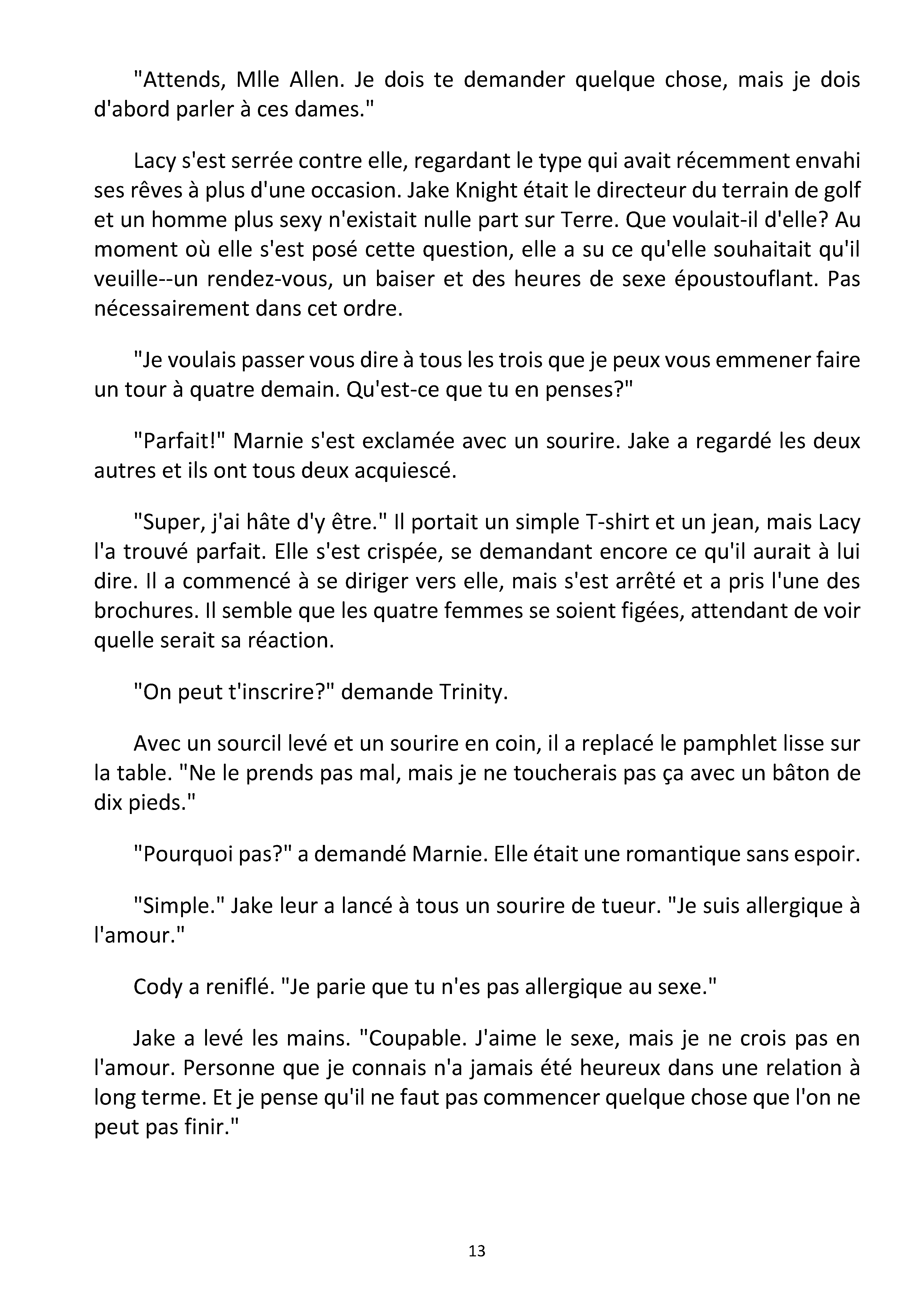 "Attends, Mlle Allen. Je dois te demander quelque chose, mais je dois d'abord parler à ces dames."

Lacy s'est serrée contre elle, regardant le type qui avait récemment envahi ses rêves à plus d'une occasion. Jake Knight était le directeur du terrain de golf et un homme plus sexy n'existait nulle part sur Terre. Que voulait-il d'elle? Au moment où elle s'est posé cette question, elle a su ce qu'elle souhaitait qu'il veuille--un rendez-vous, un baiser et des heures de sexe époustouflant. Pas nécessairement dans cet ordre.

"Je voulais passer vous dire à tous les trois que je peux vous emmener faire un tour à quatre demain. Qu'est-ce que tu en penses?"

"Parfait!" Marnie s'est exclamée avec un sourire. Jake a regardé les deux autres et ils ont tous deux acquiescé.

"Super, j'ai hâte d'y être." Il portait un simple T-shirt et un jean, mais Lacy l'a trouvé parfait. Elle s'est crispée, se demandant encore ce qu'il aurait à lui dire. Il a commencé à se diriger vers elle, mais s'est arrêté et a pris l'une des brochures. Il semble que les quatre femmes se soient figées, attendant de voir quelle serait sa réaction.

"On peut t'inscrire?" demande Trinity.

Avec un sourcil levé et un sourire en coin, il a replacé le pamphlet lisse sur la table. "Ne le prends pas mal, mais je ne toucherais pas ça avec un bâton de dix pieds."

"Pourquoi pas?" a demandé Marnie. Elle était une romantique sans espoir.

"Simple." Jake leur a lancé à tous un sourire de tueur. "Je suis allergique à l'amour."

Cody a reniflé. "Je parie que tu n'es pas allergique au sexe."

Jake a levé les mains. "Coupable. J'aime le sexe, mais je ne crois pas en l'amour. Personne que je connais n'a jamais été heureux dans une relation à long terme. Et je pense qu'il ne faut pas commencer quelque chose que l'on ne peut pas finir."

13